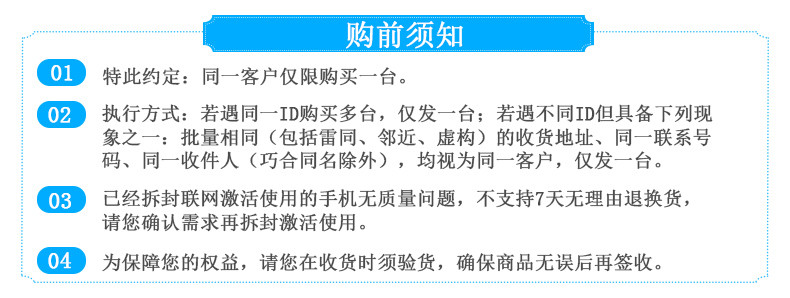 购前须知

01 特此约定：同一客户仅限购买一台。

02 执行方式：若遇同一ID购买多台，仅发一台；若遇不同ID但具备下列现象之一：批量相同（包括雷同、邻近、虚构）的收货地址、同一联系号码、同一收件人（巧合同名除外），均视为同一客户，仅发一台。

03 已经拆封联网激活使用的手机无质量问题，不支持7天无理由退换货，请您确认需求再拆封激活使用。

04 为保障您的权益，请您在收货时须验货，确保商品无误后再签收。